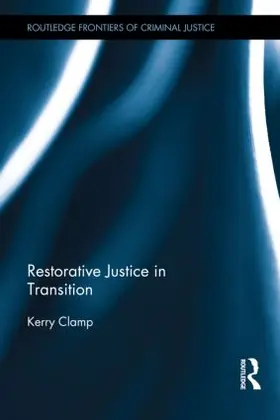 ROUTLEDGE FRONTIERS OF CRIMINAL JUSTICE

Restorative Justice in Transition

Kerry Clamp

ROUTLEDGE